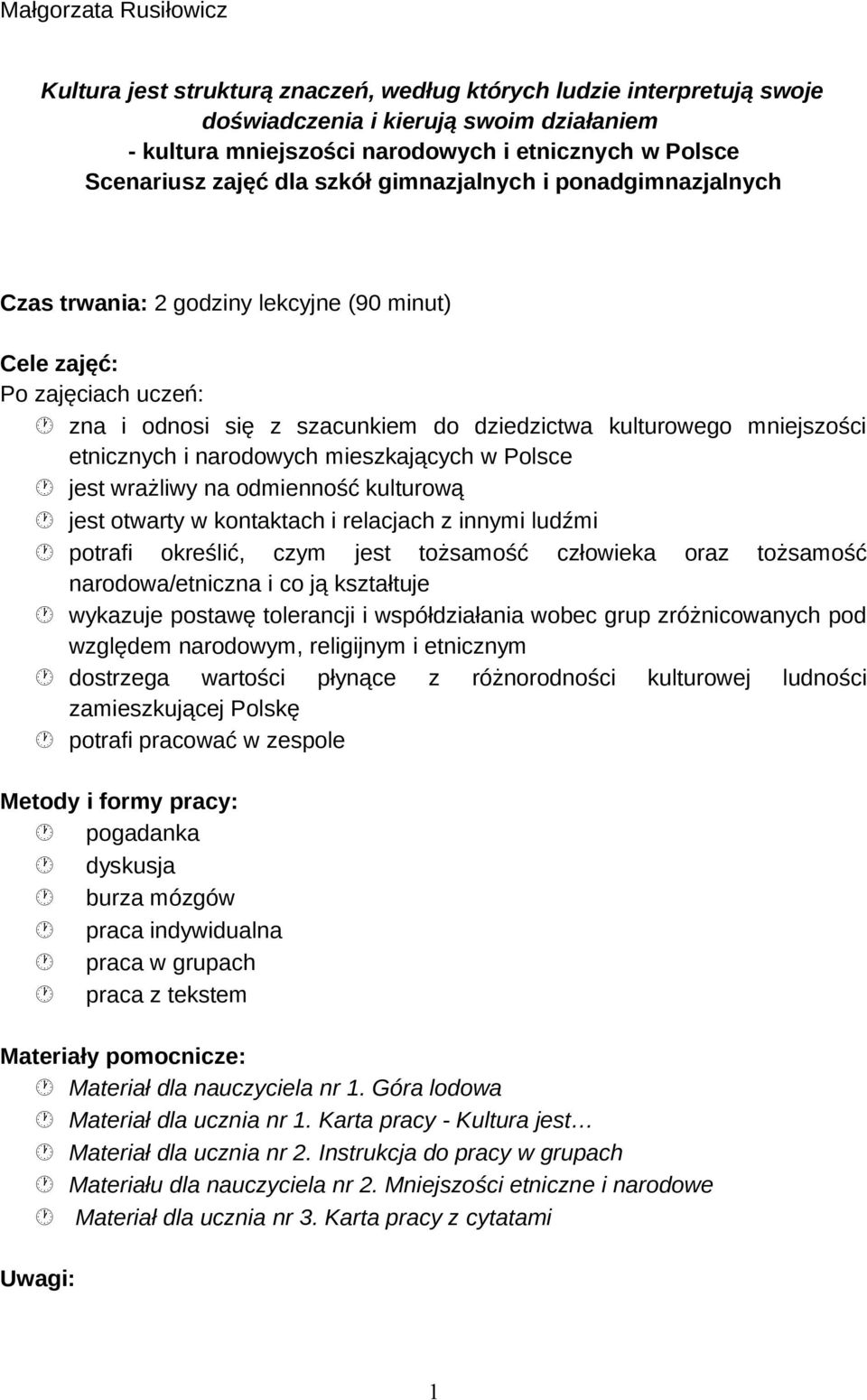 Małgorzata Rusiłowicz

Kultura jest strukturą znaczeń, według których ludzie interpretują swoje doświadczenia i kierują swoim działaniem
- kultura mniejszości narodowych i etnicznych w Polsce
Scenariusz zajęć dla szkół gimnazjalnych i ponadgimnazjalnych

Czas trwania: 2 godziny lekcyjne (90 minut)

Cele zajęć:
Po zajęciach uczeń:
zna i odnosi się z szacunkiem do dziedzictwa kulturowego mniejszości etnicznych i narodowych mieszkających w Polsce
jest wrażliwy na odmienność kulturową
jest otwarty w kontaktach i relacjach z innymi ludźmi
potrafi określić, czym jest tożsamość człowieka oraz tożsamość narodowa/etniczna i co ją kształtuje
wykazuje postawę tolerancji i współdziałania wobec grup zróżnicowanych pod względem narodowym, religijnym i etnicznym
dostrzega wartości płynące z różnorodności kulturowej ludności zamieszkującej Polskę
potrafi pracować w zespole

Metody i formy pracy:
pogadanka
dyskusja
burza mózgów
praca indywidualna
praca w grupach
praca z tekstem

Materiały pomocnicze:
Materiał dla nauczyciela nr 1. Góra lodowa
Materiał dla ucznia nr 1. Karta pracy - Kultura jest…
Materiał dla ucznia nr 2. Instrukcja do pracy w grupach
Materiału dla nauczyciela nr 2. Mniejszości etniczne i narodowe
Materiał dla ucznia nr 3. Karta pracy z cytatami

Uwagi:

1